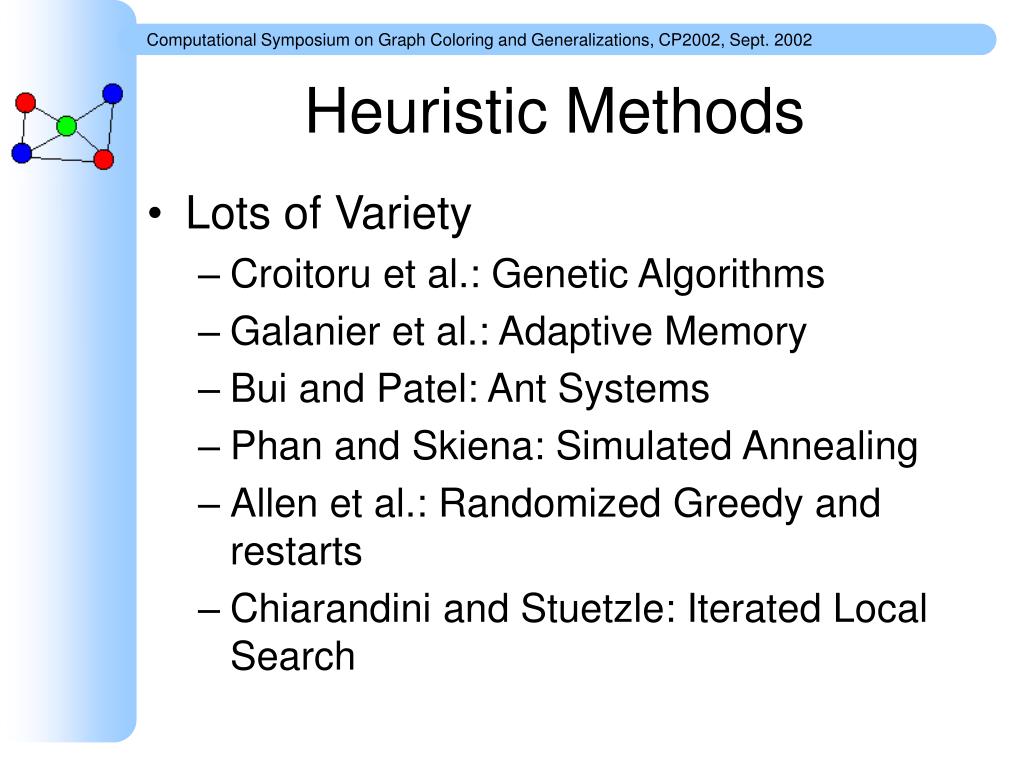 Computational Symposium on Graph Coloring and Generalizations, CP2002, Sept. 2002

Heuristic Methods

• Lots of Variety
– Croitoru et al.: Genetic Algorithms
– Galanier et al.: Adaptive Memory
– Bui and Patel: Ant Systems
– Phan and Skiena: Simulated Annealing
– Allen et al.: Randomized Greedy and restarts
– Chiarandini and Stuetzle: Iterated Local Search